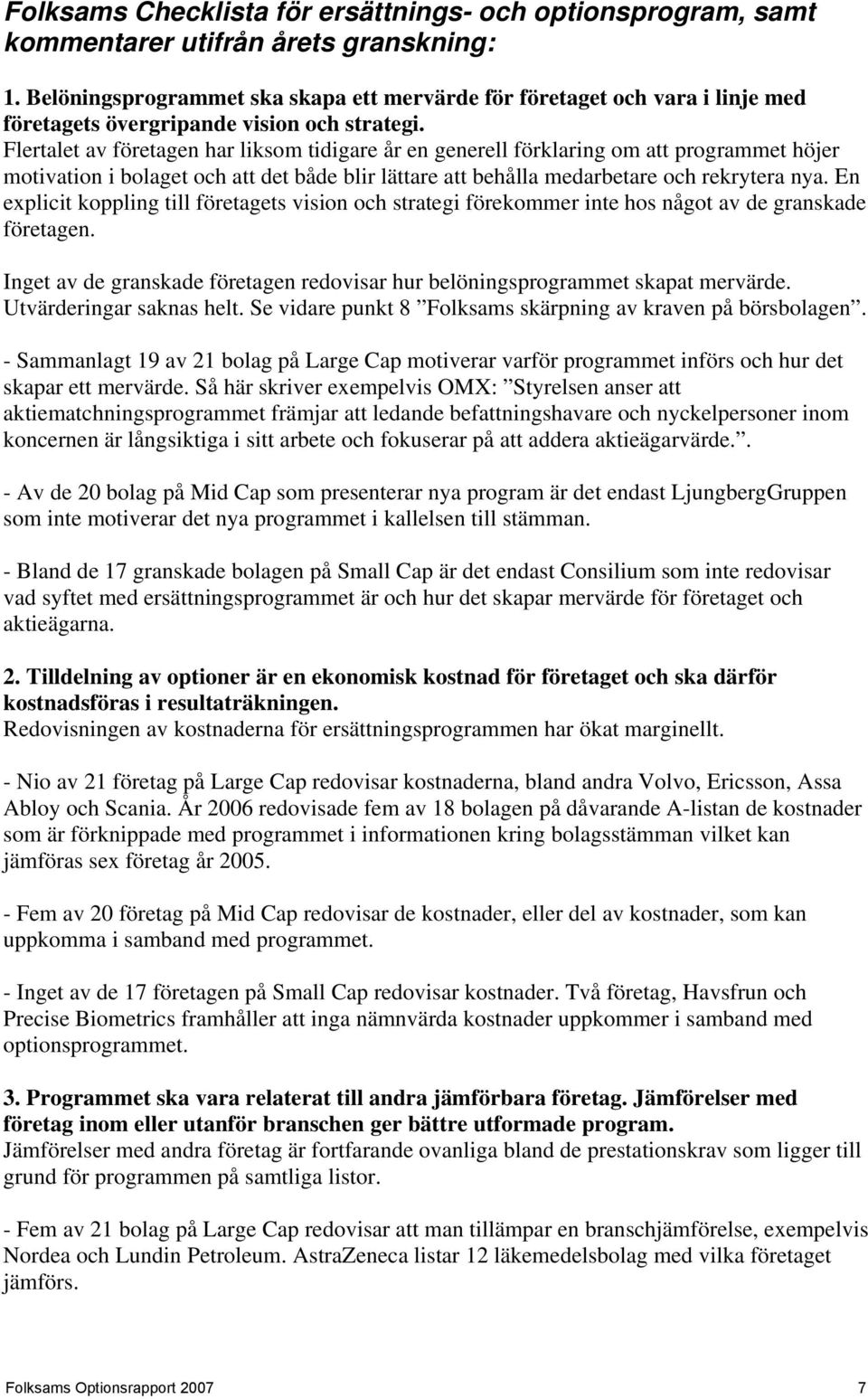 Folksams Checklista för ersättnings- och optionsprogram, samt kommentarer utifrån årets granskning:

1. Belöningsprogrammet ska skapa ett mervärde för företaget och vara i linje med företagets övergripande vision och strategi.
Flertalet av företagen har liksom tidigare år en generell förklaring om att programmet höjer motivation i bolaget och att det både blir lättare att behålla medarbetare och rekrytera nya. En explicit koppling till företagets vision och strategi förekommer inte hos något av de granskade företagen.

Inget av de granskade företagen redovisar hur belöningsprogrammet skapat mervärde. Utvärderingar saknas helt. Se vidare punkt 8 ”Folksams skärpning av kraven på börsbolagen”.

- Sammanlagt 19 av 21 bolag på Large Cap motiverar varför programmet införs och hur det skapar ett mervärde. Så här skriver exempelvis OMX: ”Styrelsen anser att aktiematchningsprogrammet främjar att ledande befattningshavare och nyckelpersoner inom koncernen är långsiktiga i sitt arbete och fokuserar på att addera aktieägarvärde.”.

- Av de 20 bolag på Mid Cap som presenterar nya program är det endast LjungbergGruppen som inte motiverar det nya programmet i kallelsen till stämman.

- Bland de 17 granskade bolagen på Small Cap är det endast Consilium som inte redovisar vad syftet med ersättningsprogrammet är och hur det skapar mervärde för företaget och aktieägarna.

2. Tilldelning av optioner är en ekonomisk kostnad för företaget och ska därför kostnadsföras i resultaträkningen.
Redovisningen av kostnaderna för ersättningsprogrammen har ökat marginellt.

- Nio av 21 företag på Large Cap redovisar kostnaderna, bland andra Volvo, Ericsson, Assa Abloy och Scania. År 2006 redovisade fem av 18 bolagen på dåvarande A-listan de kostnader som är förknippade med programmet i informationen kring bolagsstämman vilket kan jämföras sex företag år 2005.

- Fem av 20 företag på Mid Cap redovisar de kostnader, eller del av kostnader, som kan uppkomma i samband med programmet.

- Inget av de 17 företagen på Small Cap redovisar kostnader. Två företag, Havsfrun och Precise Biometrics framhåller att inga nämnvärda kostnader uppkommer i samband med optionsprogrammet.

3. Programmet ska vara relaterat till andra jämförbara företag. Jämförelser med företag inom eller utanför branschen ger bättre utformade program.
Jämförelser med andra företag är fortfarande ovanliga bland de prestationskrav som ligger till grund för programmen på samtliga listor.

- Fem av 21 bolag på Large Cap redovisar att man tillämpar en branschjämförelse, exempelvis Nordea och Lundin Petroleum. AstraZeneca listar 12 läkemedelsbolag med vilka företaget jämförs.

Folksams Optionsrapport 2007 7